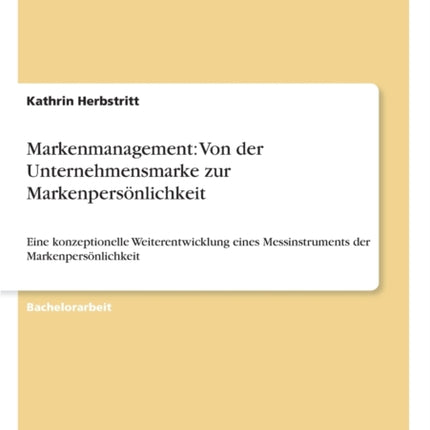 Kathrin Herbstritt

Markenmanagement: Von der Unternehmensmarke zur Markenpersönlichkeit

Eine konzeptionelle Weiterentwicklung eines Messinstruments der Markenpersönlichkeit

Bachelorarbeit